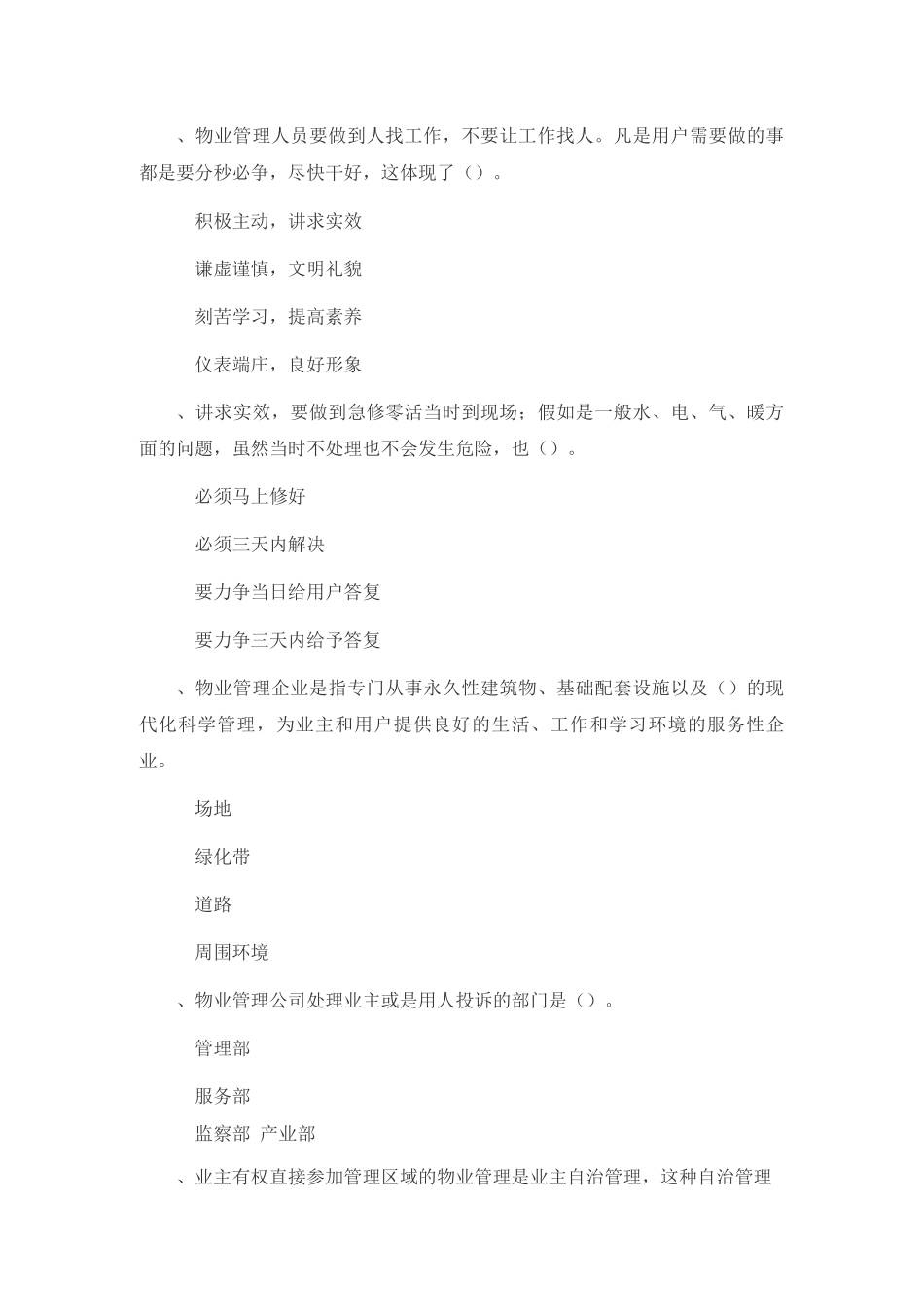 、物业管理人员要做到人找工作，不要让工作找人。凡是用户需要做的事都是要分秒必争，尽快干好，这体现了（）。

积极主动，讲求实效

谦虚谨慎，文明礼貌

刻苦学习，提高素养

仪表端庄，良好形象

、讲求实效，要做到急修零活当时到现场；假如是一般水、电、气、暖方面的问题，虽然当时不处理也不会发生危险，也（）。

必须马上修好

必须三天内解决

要力争当日给用户答复

要力争三天内给予答复

、物业管理企业是指专门从事永久性建筑物、基础配套设施以及（）的现代化科学管理，为业主和用户提供良好的生活、工作和学习环境的服务性企业。

场地

绿化带

道路

周围环境

、物业管理公司处理业主或是用人投诉的部门是（）。

管理部

服务部

监察部 产业部

、业主有权直接参加管理区域的物业管理是业主自治管理，这种自治管理